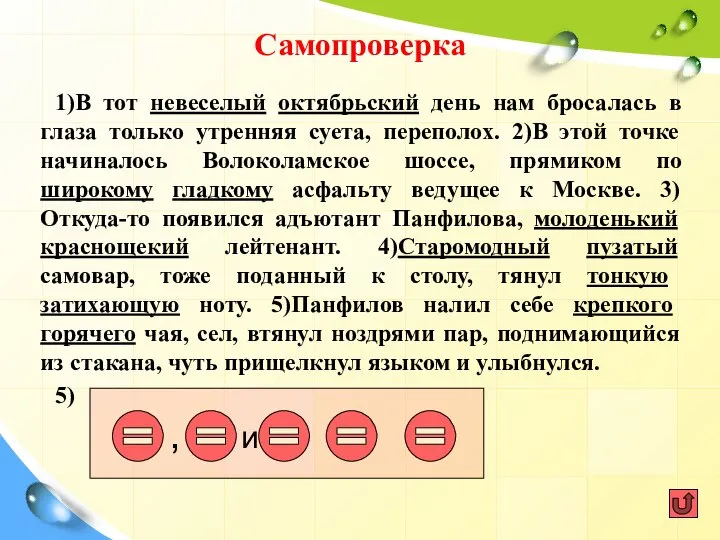 Самопроверка

1)В тот невеселый октябрьский день нам бросалась в глаза только утренняя суета, переполох. 2)В этой точке начиналось Волоколамское шоссе, прямиком по широкому гладкому асфальту ведущее к Москве. 3) Откуда-то появился адъютант Панфилова, молоденький краснощекий лейтенант. 4)Старомодный пузатый самовар, тоже поданный к столу, тянул тонкую затихающую ноту. 5)Панфилов налил себе крепкого горячего чая, сел, втянул ноздрями пар, поднимающийся из стакана, чуть прищелкнул языком и улыбнулся.

5) , и